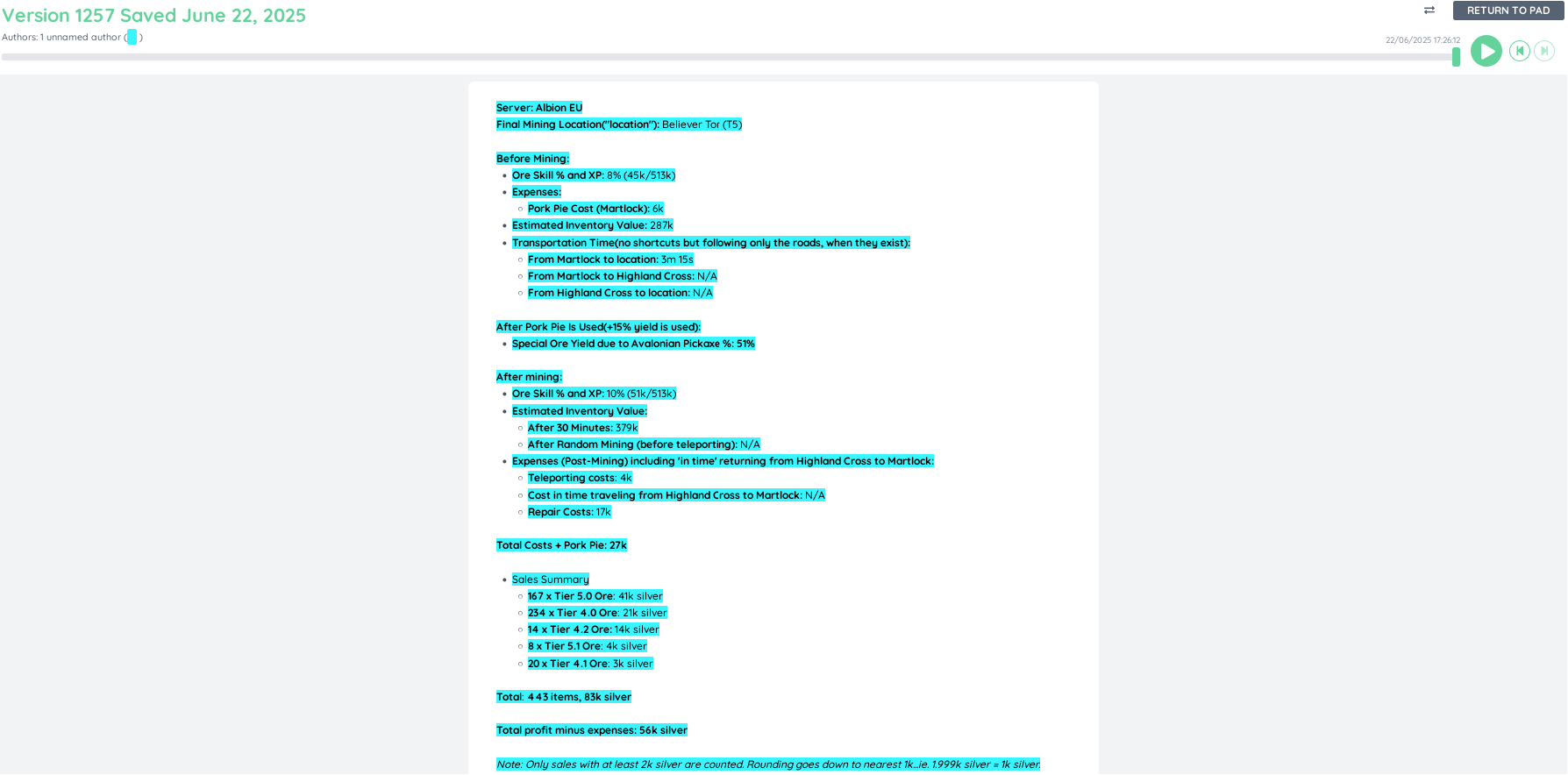 Version 1257 Saved June 22, 2025

Authors: 1 unnamed author ( )

RETURN TO PAD

22/06/2025 17:26:12

Server: Albion EU
Final Mining Location("location"): Believer Tor (T5)

Before Mining:
- Ore Skill % and XP: 8% (45k/513k)
- Expenses:
  - Pork Pie Cost (Martlock): 6k
- Estimated Inventory Value: 287k
- Transportation Time(no shortcuts but following only the roads, when they exist):
  - From Martlock to location: 3m 15s
  - From Martlock to Highland Cross: N/A
  - From Highland Cross to location: N/A

After Pork Pie Is Used(+15% yield is used):
- Special Ore Yield due to Avalonian Pickaxe %: 51%

After mining:
- Ore Skill % and XP: 10% (51k/513k)
- Estimated Inventory Value:
  - After 30 Minutes: 379k
  - After Random Mining (before teleporting): N/A
- Expenses (Post-Mining) including 'in time' returning from Highland Cross to Martlock:
  - Teleporting costs: 4k
  - Cost in time traveling from Highland Cross to Martlock: N/A
  - Repair Costs: 17k

Total Costs + Pork Pie: 27k

- Sales Summary
  - 167 x Tier 5.0 Ore: 41k silver
  - 234 x Tier 4.0 Ore: 21k silver
  - 14 x Tier 4.2 Ore: 14k silver
  - 8 x Tier 5.1 Ore: 4k silver
  - 20 x Tier 4.1 Ore: 3k silver

Total: 443 items, 83k silver

Total profit minus expenses: 56k silver

Note: Only sales with at least 2k silver are counted. Rounding goes down to nearest 1k...ie. 1.999k silver = 1k silver.